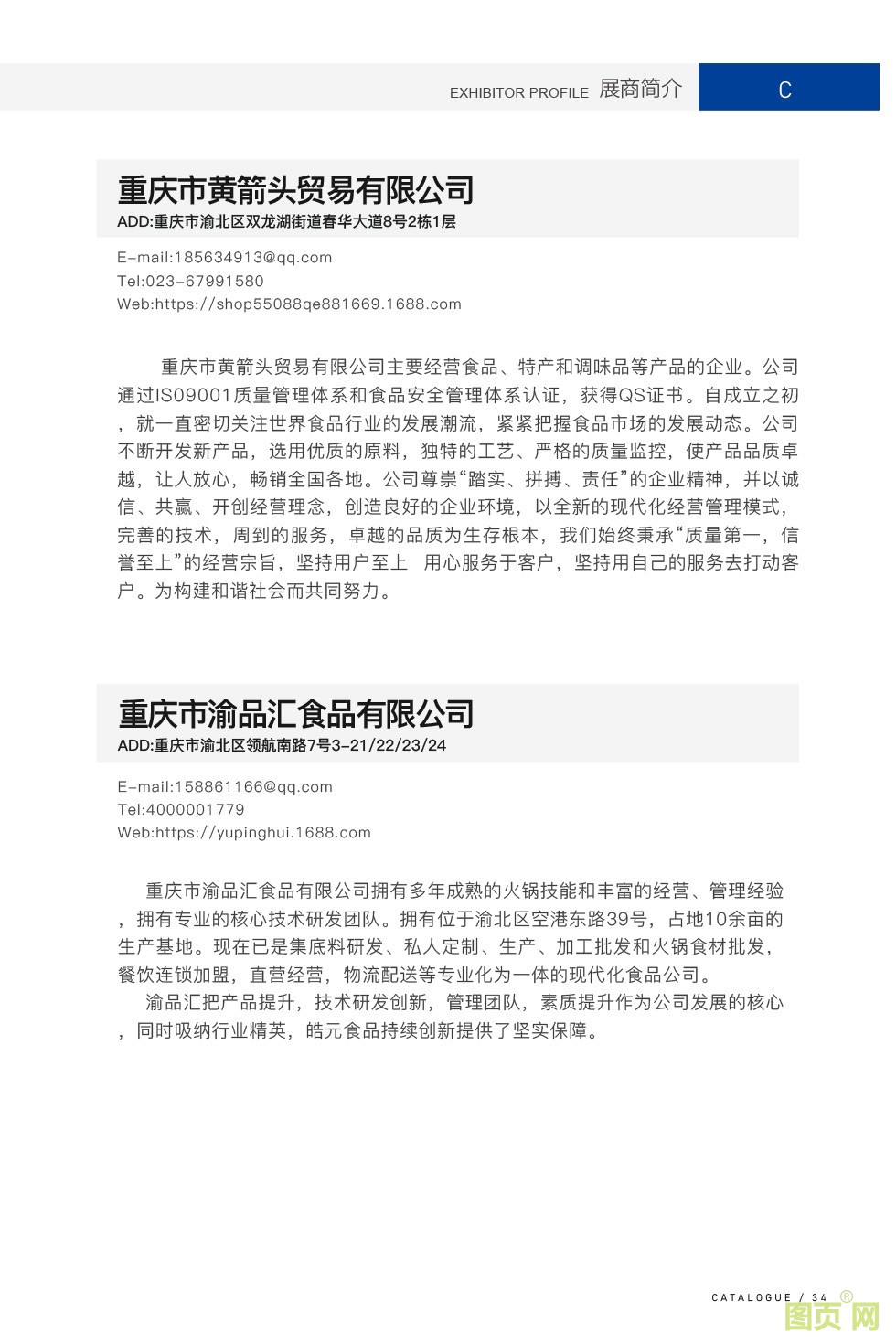 EXHIBITOR PROFILE 展商简介 C

重庆市黄箭头贸易有限公司
ADD:重庆市渝北区双龙湖街道春华大道8号2栋1层

E-mail:185634913@qq.com
Tel:023-67991580
Web:https://shop55088qe881669.1688.com

重庆市黄箭头贸易有限公司主要经营食品、特产和调味品等产品的企业。公司通过IS09001质量管理体系和食品安全管理体系认证，获得QS证书。自成立之初，就一直密切关注世界食品行业的发展潮流，紧紧把握食品市场的发展动态。公司不断开发新产品，选用优质的原料，独特的工艺、严格的质量监控，使产品品质卓越，让人放心，畅销全国各地。公司尊崇“踏实、拼搏、责任”的企业精神，并以诚信、共赢、开创经营理念，创造良好的企业环境，以全新的现代化经营管理模式，完善的技术，周到的服务，卓越的品质为生存根本，我们始终秉承“质量第一，信誉至上”的经营宗旨，坚持用户至上 用心服务于客户，坚持用自己的服务去打动客户。为构建和谐社会而共同努力。

重庆市渝品汇食品有限公司
ADD:重庆市渝北区领航南路7号3-21/22/23/24

E-mail:158861166@qq.com
Tel:4000001779
Web:https://yupinghui.1688.com

重庆市渝品汇食品有限公司拥有多年成熟的火锅技能和丰富的经营、管理经验，拥有专业的核心技术研发团队。拥有位于渝北区空港东路39号，占地10余亩的生产基地。现在已是集底料研发、私人定制、生产、加工批发和火锅食材批发，餐饮连锁加盟，直营经营，物流配送等专业化为一体的现代化食品公司。
渝品汇把产品提升，技术研发创新，管理团队，素质提升作为公司发展的核心，同时吸纳行业精英，皓元食品持续创新提供了坚实保障。

CATALOGUE / 34

图页网